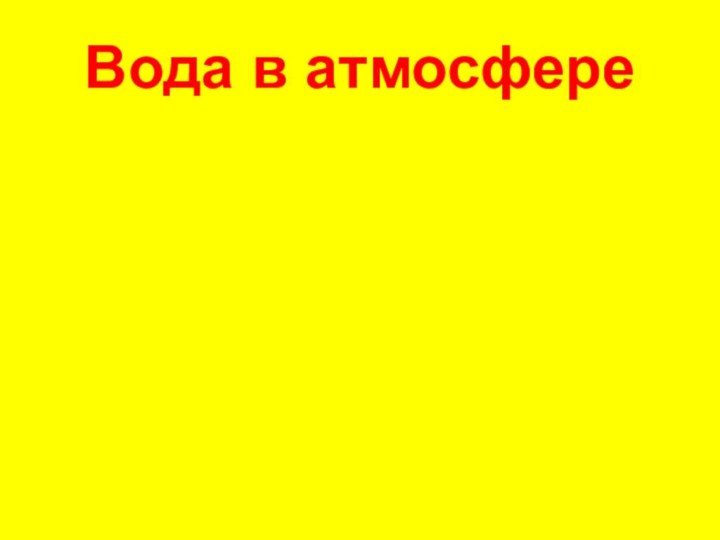 Вода в атмосфере